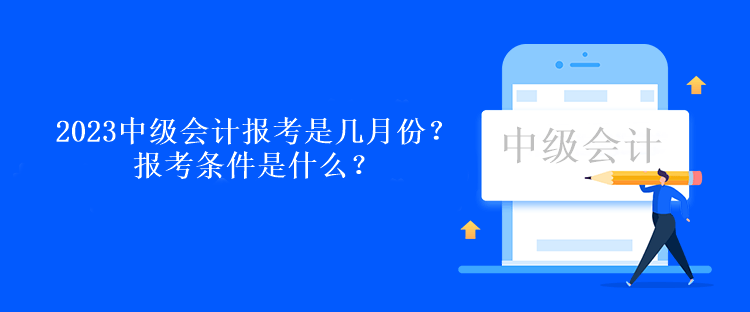 2023中级会计报考是几月份？
报考条件是什么？

中级会计